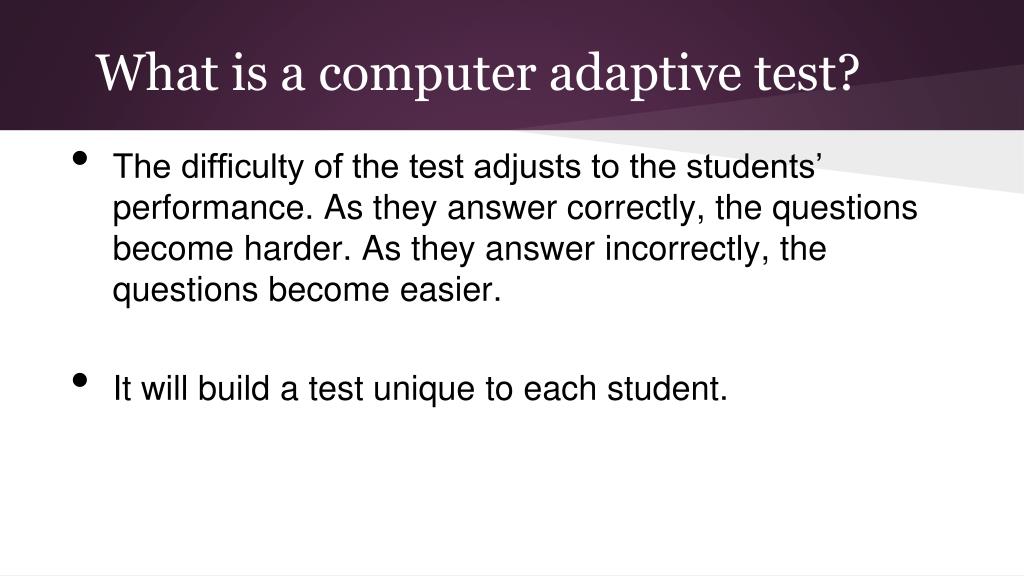 What is a computer adaptive test?

• The difficulty of the test adjusts to the students' performance. As they answer correctly, the questions become harder. As they answer incorrectly, the questions become easier.

• It will build a test unique to each student.